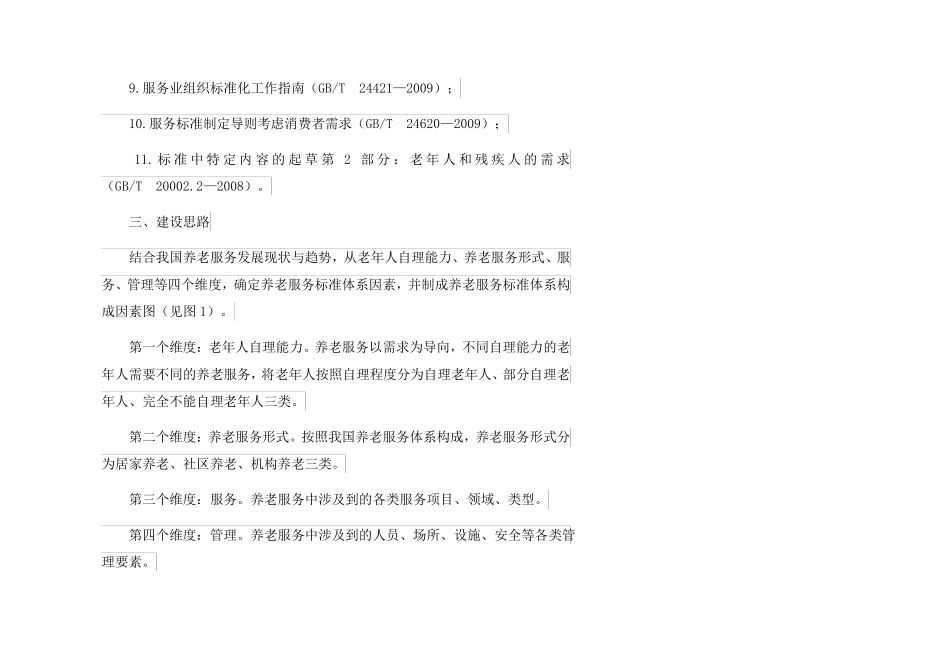 9.服务业组织标准化工作指南（GB/T 24421—2009）；

10.服务标准制定导则考虑消费者需求（GB/T 24620—2009）；

11.标准中特定内容的起草第2部分：老年人和残疾人的需求（GB/T 20002.2—2008）。

三、建设思路

结合我国养老服务发展现状与趋势，从老年人自理能力、养老服务形式、服务、管理等四个维度，确定养老服务标准体系因素，并制成养老服务标准体系构成因素图（见图1）。

第一个维度：老年人自理能力。养老服务以需求为导向，不同自理能力的老年人需要不同的养老服务，将老年人按照自理程度分为自理老年人、部分自理老年人、完全不能自理老年人三类。

第二个维度：养老服务形式。按照我国养老服务体系构成，养老服务形式分为居家养老、社区养老、机构养老三类。

第三个维度：服务。养老服务中涉及到的各类服务项目、领域、类型。

第四个维度：管理。养老服务中涉及到的人员、场所、设施、安全等各类管理要素。